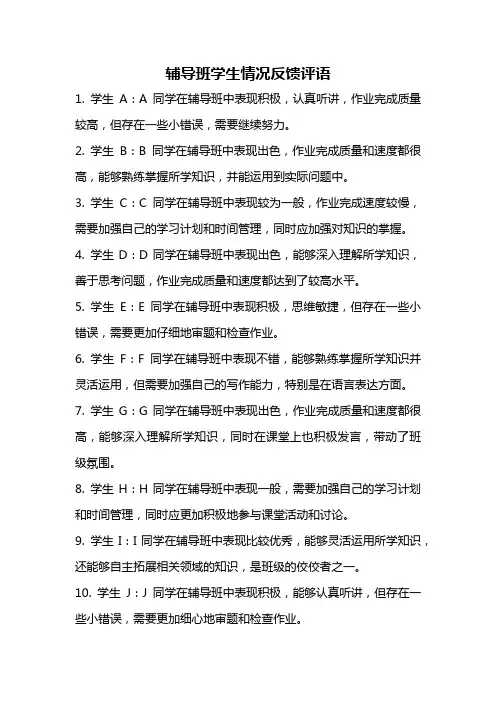 辅导班学生情况反馈评语

1. 学生 A：A 同学在辅导班中表现积极，认真听讲，作业完成质量较高，但存在一些小错误，需要继续努力。

2. 学生 B：B 同学在辅导班中表现出色，作业完成质量和速度都很高，能够熟练掌握所学知识，并能运用到实际问题中。

3. 学生 C：C 同学在辅导班中表现较为一般，作业完成速度较慢，需要加强自己的学习计划和时间管理，同时应加强对知识的掌握。

4. 学生 D：D 同学在辅导班中表现出色，能够深入理解所学知识，善于思考问题，作业完成质量和速度都达到了较高水平。

5. 学生 E：E 同学在辅导班中表现积极，思维敏捷，但存在一些小错误，需要更加仔细地审题和检查作业。

6. 学生 F：F 同学在辅导班中表现不错，能够熟练掌握所学知识并灵活运用，但需要加强自己的写作能力，特别是在语言表达方面。

7. 学生 G：G 同学在辅导班中表现出色，作业完成质量和速度都很高，能够深入理解所学知识，同时在课堂上也积极发言，带动了班级氛围。

8. 学生 H：H 同学在辅导班中表现一般，需要加强自己的学习计划和时间管理，同时应更加积极地参与课堂活动和讨论。

9. 学生 I：I 同学在辅导班中表现比较优秀，能够灵活运用所学知识，还能够自主拓展相关领域的知识，是班级的佼佼者之一。

10. 学生 J：J 同学在辅导班中表现积极，能够认真听讲，但存在一些小错误，需要更加细心地审题和检查作业。